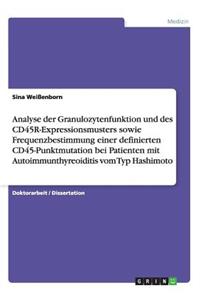 Medizin

Sina Weißenborn

Analyse der Granulozytenfunktion und des CD45R-Expressionsmusters sowie Frequenzbestimmung einer definierten CD45-Punktmutation bei Patienten mit Autoimmunthyreoiditis vom Typ Hashimoto

Doktorarbeit / Dissertation

GRIN